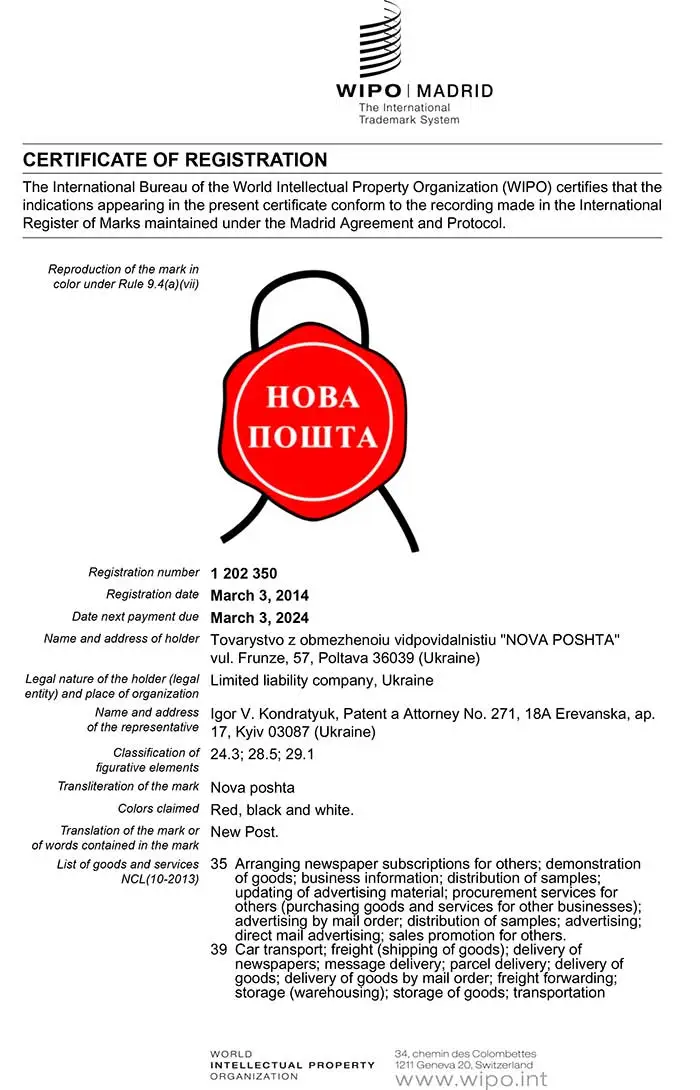 WIPO | MADRID
The International Trademark System

CERTIFICATE OF REGISTRATION

The International Bureau of the World Intellectual Property Organization (WIPO) certifies that the indications appearing in the present certificate conform to the recording made in the International Register of Marks maintained under the Madrid Agreement and Protocol.

Reproduction of the mark in color under Rule 9.4(a)(vii)

НОВА ПОШТА

Registration number 1 202 350

Registration date March 3, 2014

Date next payment due March 3, 2024

Name and address of holder Tovarystvo z obmezhenoiu vidpovidalnistiu "NOVA POSHTA" vul. Frunze, 57, Poltava 36039 (Ukraine)

Legal nature of the holder (legal entity) and place of organization Limited liability company, Ukraine

Name and address of the representative Igor V. Kondratyuk, Patent a Attorney No. 271, 18A Erevanska, ap. 17, Kyiv 03087 (Ukraine)

Classification of figurative elements 24.3; 28.5; 29.1

Transliteration of the mark Nova poshta

Colors claimed Red, black and white.

Translation of the mark or of words contained in the mark New Post.

List of goods and services NCL(10-2013)
35 Arranging newspaper subscriptions for others; demonstration of goods; business information; distribution of samples; updating of advertising material; procurement services for others (purchasing goods and services for other businesses); advertising by mail order; distribution of samples; advertising; direct mail advertising; sales promotion for others.
39 Car transport; freight (shipping of goods); delivery of newspapers; message delivery; parcel delivery; delivery of goods; delivery of goods by mail order; freight forwarding; storage (warehousing); storage of goods; transportation

WORLD INTELLECTUAL PROPERTY ORGANIZATION
34, chemin des Colombettes 1211 Geneva 20, Switzerland
www.wipo.int